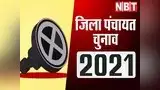 NBT

जिला पंचायत चुनाव

2021